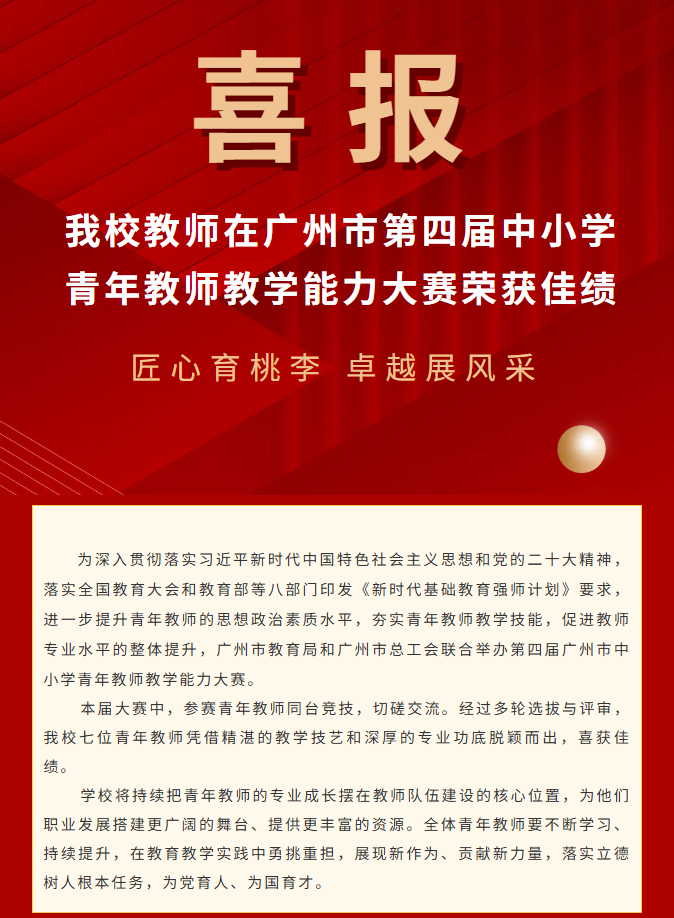 喜报

我校教师在广州市第四届中小学青年教师教学能力大赛荣获佳绩

匠心育桃李 卓越展风采

为深入贯彻落实习近平新时代中国特色社会主义思想和党的二十大精神，落实全国教育大会和教育部等八部门印发《新时代基础教育强师计划》要求，进一步提升青年教师的思想政治素质水平，夯实青年教师教学技能，促进教师专业水平的整体提升，广州市教育局和广州市总工会联合举办第四届广州市中小学青年教师教学能力大赛。

本届大赛中，参赛青年教师同台竞技，切磋交流。经过多轮选拔与评审，我校七位青年教师凭借精湛的教学技艺和深厚的专业功底脱颖而出，喜获佳绩。

学校将持续把青年教师的专业成长摆在教师队伍建设的核心位置，为他们职业发展搭建更广阔的舞台、提供更丰富的资源。全体青年教师要不断学习、持续提升，在教育教学实践中勇挑重担，展现新作为、贡献新力量，落实立德树人根本任务，为党育人、为国育才。